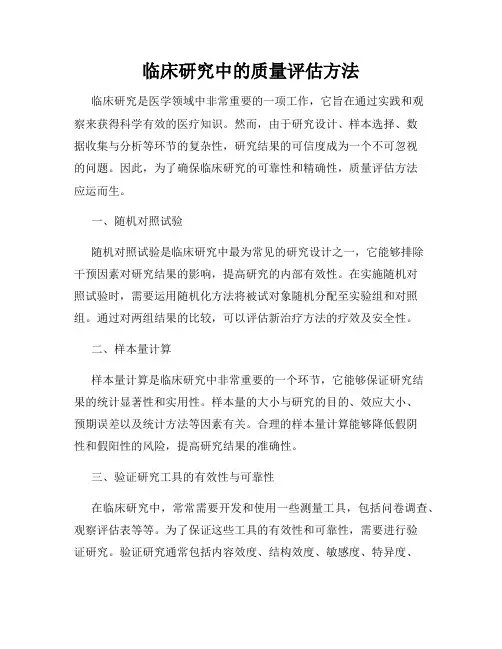 临床研究中的质量评估方法

临床研究是医学领域中非常重要的一项工作，它旨在通过实践和观察来获得科学有效的医疗知识。然而，由于研究设计、样本选择、数据收集与分析等环节的复杂性，研究结果的可信度成为一个不可忽视的问题。因此，为了确保临床研究的可靠性和精确性，质量评估方法应运而生。

一、随机对照试验

随机对照试验是临床研究中最为常见的研究设计之一，它能够排除干预因素对研究结果的影响，提高研究的内部有效性。在实施随机对照试验时，需要运用随机化方法将被试对象随机分配至实验组和对照组。通过对两组结果的比较，可以评估新治疗方法的疗效及安全性。

二、样本量计算

样本量计算是临床研究中非常重要的一个环节，它能够保证研究结果的统计显著性和实用性。样本量的大小与研究的目的、效应大小、预期误差以及统计方法等因素有关。合理的样本量计算能够降低假阴性和假阳性的风险，提高研究结果的准确性。

三、验证研究工具的有效性与可靠性

在临床研究中，常常需要开发和使用一些测量工具，包括问卷调查、观察评估表等等。为了保证这些工具的有效性和可靠性，需要进行验证研究。验证研究通常包括内容效度、结构效度、敏感度、特异度、